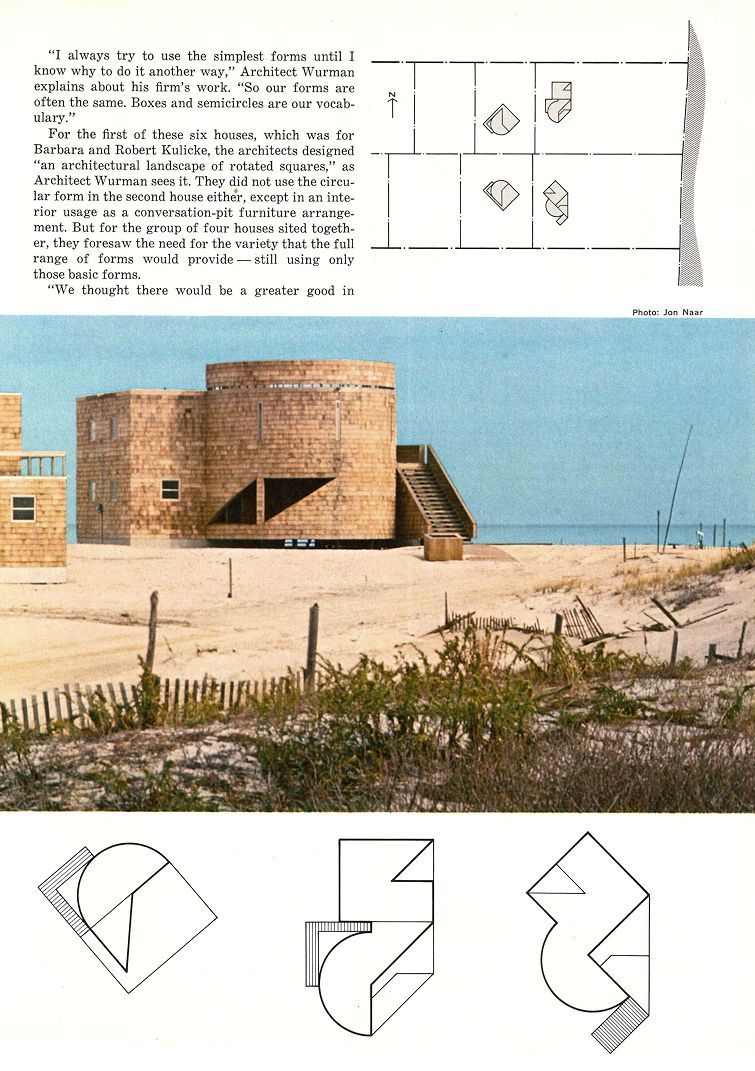 "I always try to use the simplest forms until I know why to do it another way," Architect Wurman explains about his firm's work. "So our forms are often the same. Boxes and semicircles are our vocabulary."

For the first of these six houses, which was for Barbara and Robert Kulicke, the architects designed "an architectural landscape of rotated squares," as Architect Wurman sees it. They did not use the circular form in the second house either, except in an interior usage as a conversation-pit furniture arrangement. But for the group of four houses sited together, they foresaw the need for the variety that the full range of forms would provide — still using only those basic forms.

"We thought there would be a greater good in

N

Photo: Jon Naar